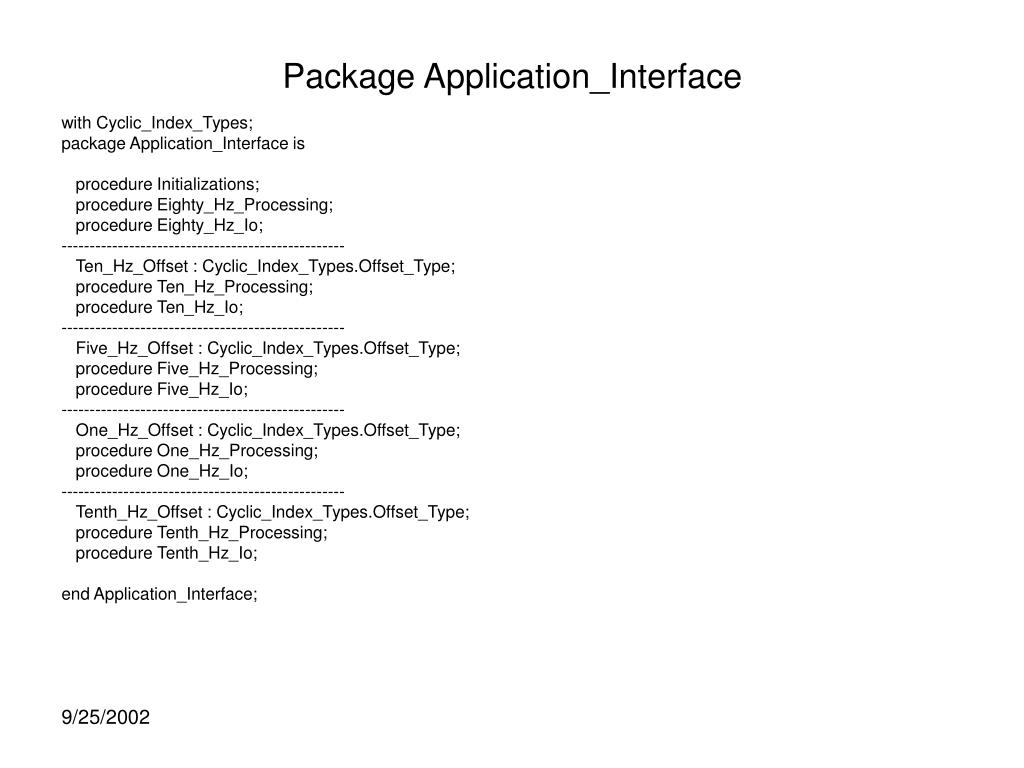 Package Application_Interface

with Cyclic_Index_Types;
package Application_Interface is

procedure Initializations;
procedure Eighty_Hz_Processing;
procedure Eighty_Hz_Io;
--------------------------------------------------
Ten_Hz_Offset : Cyclic_Index_Types.Offset_Type;
procedure Ten_Hz_Processing;
procedure Ten_Hz_Io;
--------------------------------------------------
Five_Hz_Offset : Cyclic_Index_Types.Offset_Type;
procedure Five_Hz_Processing;
procedure Five_Hz_Io;
--------------------------------------------------
One_Hz_Offset : Cyclic_Index_Types.Offset_Type;
procedure One_Hz_Processing;
procedure One_Hz_Io;
--------------------------------------------------
Tenth_Hz_Offset : Cyclic_Index_Types.Offset_Type;
procedure Tenth_Hz_Processing;
procedure Tenth_Hz_Io;

end Application_Interface;

9/25/2002